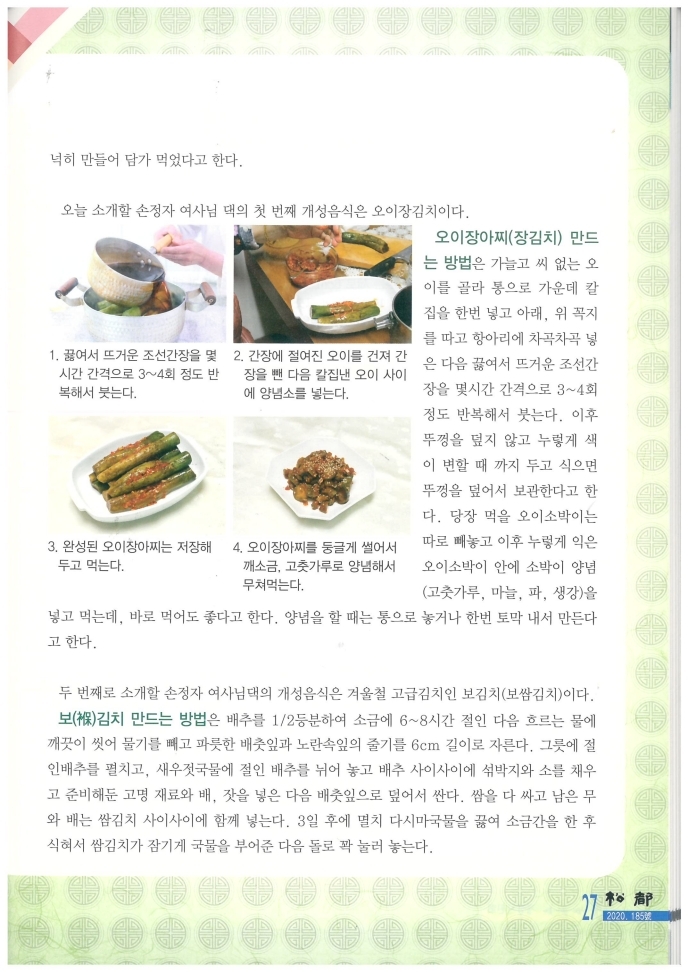 넉히 만들어 담가 먹었다고 한다.

오늘 소개할 손정자 여사님 댁의 첫 번째 개성음식은 오이장김치이다.

1. 끓여서 뜨거운 조선간장을 몇 시간 간격으로 3~4회 정도 반복해서 붓는다.

2. 간장에 절여진 오이를 건져 간장을 뺀 다음 칼집낸 오이 사이에 양념소를 넣는다.

3. 완성된 오이장아찌는 저장해 두고 먹는다.

4. 오이장아찌를 둥글게 썰어서 깨소금, 고춧가루로 양념해서 무쳐먹는다.

오이장아찌(장김치) 만드는 방법은 가늘고 씨 없는 오이를 골라 통으로 가운데 칼집을 한번 넣고 아래, 위 꼭지를 따고 항아리에 차곡차곡 넣은 다음 끓여서 뜨거운 조선간장을 몇시간 간격으로 3~4회 정도 반복해서 붓는다. 이후 뚜껑을 덮지 않고 누렇게 색이 변할 때 까지 두고 식으면 뚜껑을 덮어서 보관한다고 한다. 당장 먹을 오이소박이는 따로 빼놓고 이후 누렇게 익은 오이소박이 안에 소박이 양념(고춧가루, 마늘, 파, 생강)을 넣고 먹는데, 바로 먹어도 좋다고 한다. 양념을 할 때는 통으로 놓거나 한번 토막 내서 만든다고 한다.

두 번째로 소개할 손정자 여사님댁의 개성음식은 겨울철 고급김치인 보김치(보쌈김치)이다. 보(褓)김치 만드는 방법은 배추를 1/2등분하여 소금에 6~8시간 절인 다음 흐르는 물에 깨끗이 씻어 물기를 빼고 파릇한 배춧잎과 노란속잎의 줄기를 6cm 길이로 자른다. 그릇에 절인배추를 펼치고, 새우젓국물에 절인 배추를 뉘어 놓고 배추 사이사이에 섞박지와 소를 채우고 준비해둔 고명 재료와 배, 잣을 넣은 다음 배춧잎으로 덮어서 싼다. 쌈을 다 싸고 남은 무와 배는 쌈김치 사이사이에 함께 넣는다. 3일 후에 멸치 다시마국물을 끓여 소금간을 한 후 식혀서 쌈김치가 잠기게 국물을 부어준 다음 돌로 꽉 눌러 놓는다.

27 松都 2020. 185號